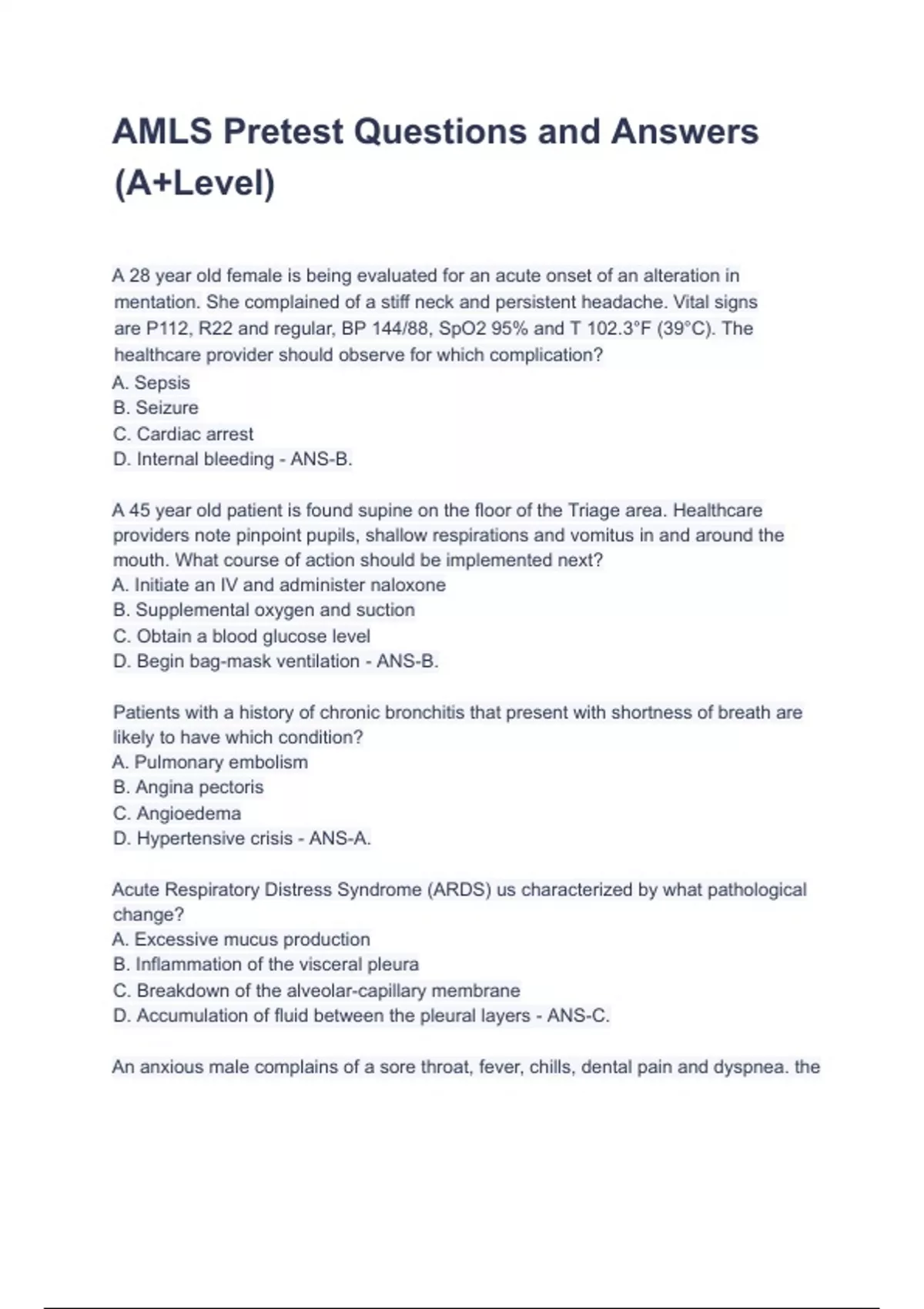 AMLS Pretest Questions and Answers (A+Level)

A 28 year old female is being evaluated for an acute onset of an alteration in mentation. She complained of a stiff neck and persistent headache. Vital signs are P112, R22 and regular, BP 144/88, SpO2 95% and T 102.3°F (39°C). The healthcare provider should observe for which complication?
A. Sepsis
B. Seizure
C. Cardiac arrest
D. Internal bleeding - ANS-B.

A 45 year old patient is found supine on the floor of the Triage area. Healthcare providers note pinpoint pupils, shallow respirations and vomitus in and around the mouth. What course of action should be implemented next?
A. Initiate an IV and administer naloxone
B. Supplemental oxygen and suction
C. Obtain a blood glucose level
D. Begin bag-mask ventilation - ANS-B.

Patients with a history of chronic bronchitis that present with shortness of breath are likely to have which condition?
A. Pulmonary embolism
B. Angina pectoris
C. Angioedema
D. Hypertensive crisis - ANS-A.

Acute Respiratory Distress Syndrome (ARDS) us characterized by what pathological change?
A. Excessive mucus production
B. Inflammation of the visceral pleura
C. Breakdown of the alveolar-capillary membrane
D. Accumulation of fluid between the pleural layers - ANS-C.

An anxious male complains of a sore throat, fever, chills, dental pain and dyspnea. the